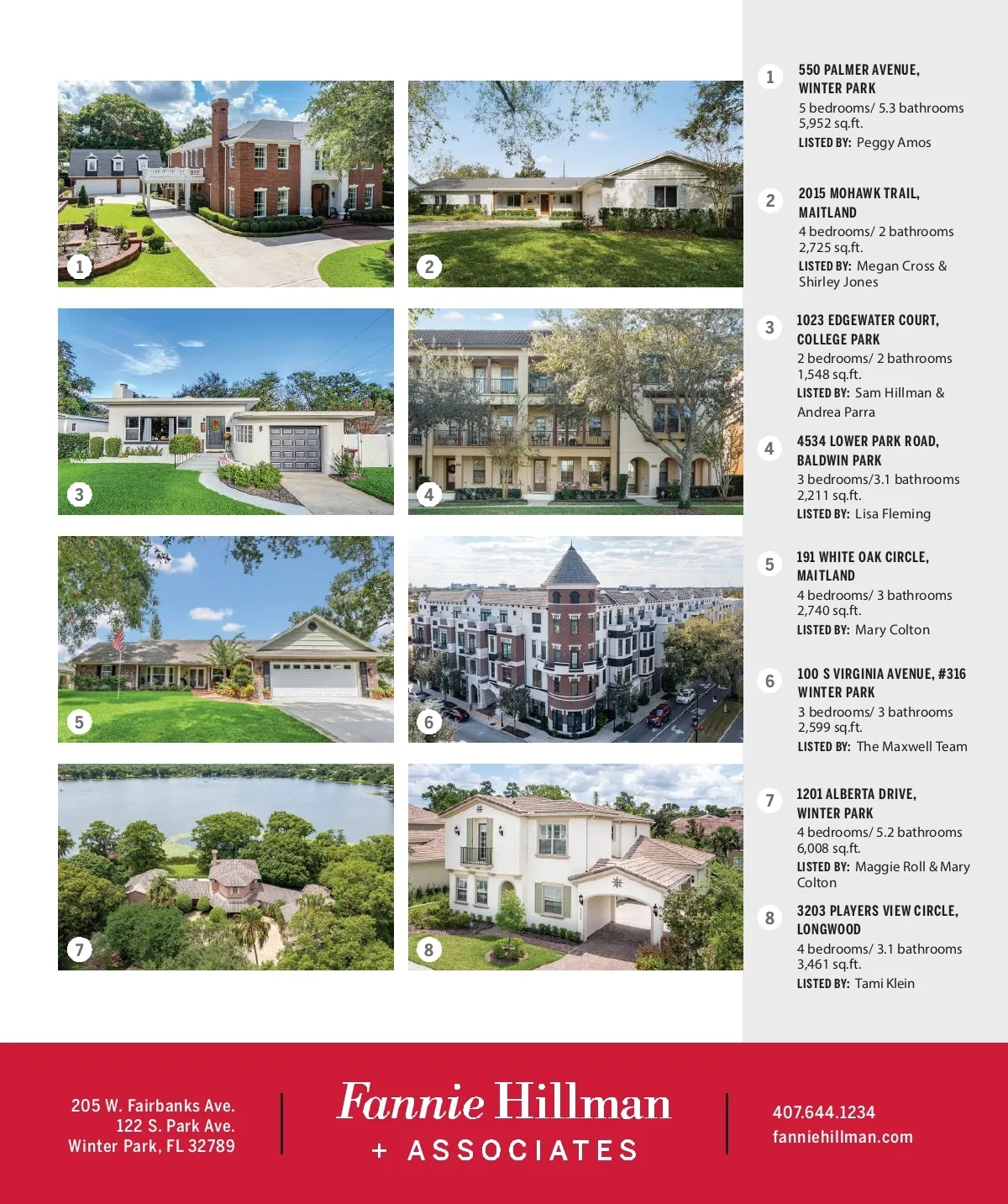 1

2

3

4

5

6

7

8

1 550 PALMER AVENUE, WINTER PARK
5 bedrooms/ 5.3 bathrooms
5,952 sq.ft.
LISTED BY: Peggy Amos

2 2015 MOHAWK TRAIL, MAITLAND
4 bedrooms/ 2 bathrooms
2,725 sq.ft.
LISTED BY: Megan Cross & Shirley Jones

3 1023 EDGEWATER COURT, COLLEGE PARK
2 bedrooms/ 2 bathrooms
1,548 sq.ft.
LISTED BY: Sam Hillman & Andrea Parra

4 4534 LOWER PARK ROAD, BALDWIN PARK
3 bedrooms/3.1 bathrooms
2,211 sq.ft.
LISTED BY: Lisa Fleming

5 191 WHITE OAK CIRCLE, MAITLAND
4 bedrooms/ 3 bathrooms
2,740 sq.ft.
LISTED BY: Mary Colton

6 100 S VIRGINIA AVENUE, #316 WINTER PARK
3 bedrooms/ 3 bathrooms
2,599 sq.ft.
LISTED BY: The Maxwell Team

7 1201 ALBERTA DRIVE, WINTER PARK
4 bedrooms/ 5.2 bathrooms
6,008 sq.ft.
LISTED BY: Maggie Roll & Mary Colton

8 3203 PLAYERS VIEW CIRCLE, LONGWOOD
4 bedrooms/ 3.1 bathrooms
3,461 sq.ft.
LISTED BY: Tami Klein

205 W. Fairbanks Ave.
122 S. Park Ave.
Winter Park, FL 32789

Fannie Hillman
+ ASSOCIATES

407.644.1234
fanniehillman.com